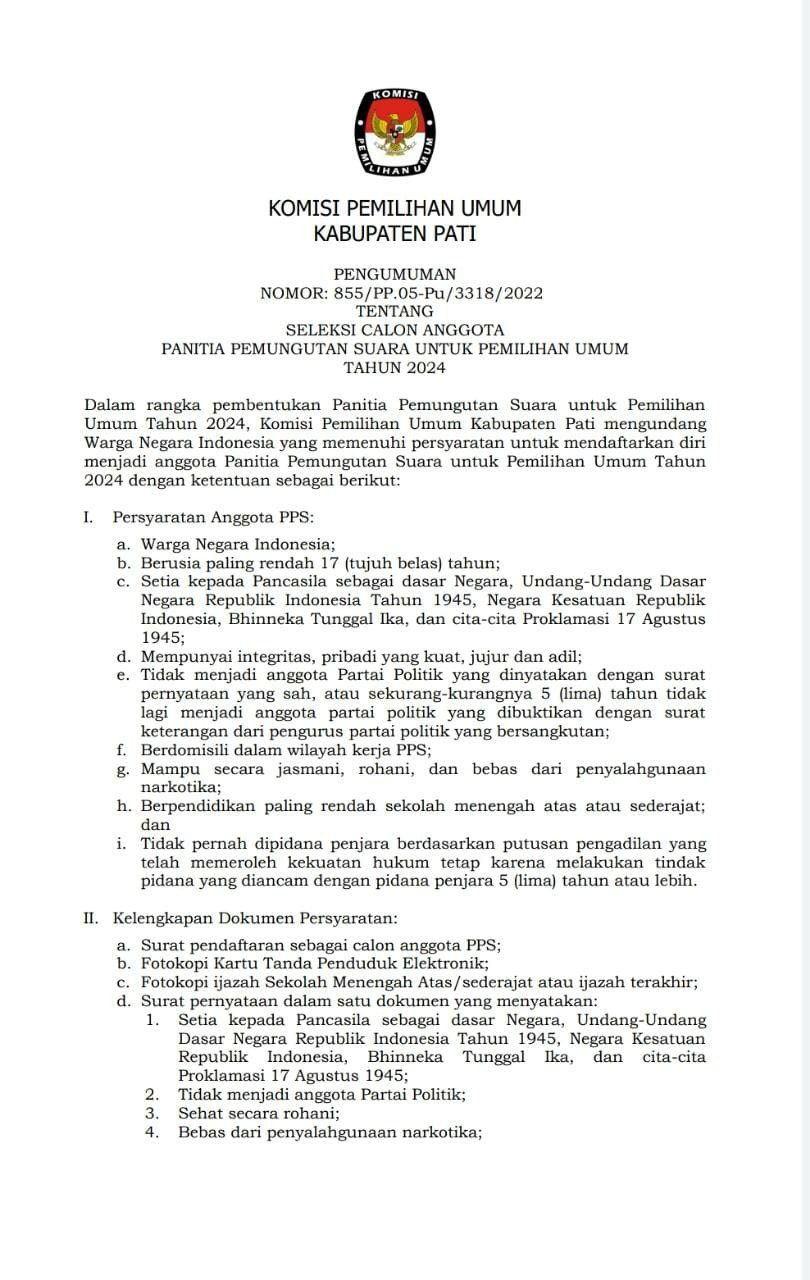 KOMISI
PEMILIHAN UMUM

KOMISI PEMILIHAN UMUM
KABUPATEN PATI

PENGUMUMAN
NOMOR: 855/PP.05-Pu/3318/2022
TENTANG
SELEKSI CALON ANGGOTA
PANITIA PEMUNGUTAN SUARA UNTUK PEMILIHAN UMUM
TAHUN 2024

Dalam rangka pembentukan Panitia Pemungutan Suara untuk Pemilihan Umum Tahun 2024, Komisi Pemilihan Umum Kabupaten Pati mengundang Warga Negara Indonesia yang memenuhi persyaratan untuk mendaftarkan diri menjadi anggota Panitia Pemungutan Suara untuk Pemilihan Umum Tahun 2024 dengan ketentuan sebagai berikut:

I. Persyaratan Anggota PPS:
a. Warga Negara Indonesia;
b. Berusia paling rendah 17 (tujuh belas) tahun;
c. Setia kepada Pancasila sebagai dasar Negara, Undang-Undang Dasar Negara Republik Indonesia Tahun 1945, Negara Kesatuan Republik Indonesia, Bhinneka Tunggal Ika, dan cita-cita Proklamasi 17 Agustus 1945;
d. Mempunyai integritas, pribadi yang kuat, jujur dan adil;
e. Tidak menjadi anggota Partai Politik yang dinyatakan dengan surat pernyataan yang sah, atau sekurang-kurangnya 5 (lima) tahun tidak lagi menjadi anggota partai politik yang dibuktikan dengan surat keterangan dari pengurus partai politik yang bersangkutan;
f. Berdomisili dalam wilayah kerja PPS;
g. Mampu secara jasmani, rohani, dan bebas dari penyalahgunaan narkotika;
h. Berpendidikan paling rendah sekolah menengah atas atau sederajat; dan
i. Tidak pernah dipidana penjara berdasarkan putusan pengadilan yang telah memeroleh kekuatan hukum tetap karena melakukan tindak pidana yang diancam dengan pidana penjara 5 (lima) tahun atau lebih.

II. Kelengkapan Dokumen Persyaratan:
a. Surat pendaftaran sebagai calon anggota PPS;
b. Fotokopi Kartu Tanda Penduduk Elektronik;
c. Fotokopi ijazah Sekolah Menengah Atas/sederajat atau ijazah terakhir;
d. Surat pernyataan dalam satu dokumen yang menyatakan:
1. Setia kepada Pancasila sebagai dasar Negara, Undang-Undang Dasar Negara Republik Indonesia Tahun 1945, Negara Kesatuan Republik Indonesia, Bhinneka Tunggal Ika, dan cita-cita Proklamasi 17 Agustus 1945;
2. Tidak menjadi anggota Partai Politik;
3. Sehat secara rohani;
4. Bebas dari penyalahgunaan narkotika;